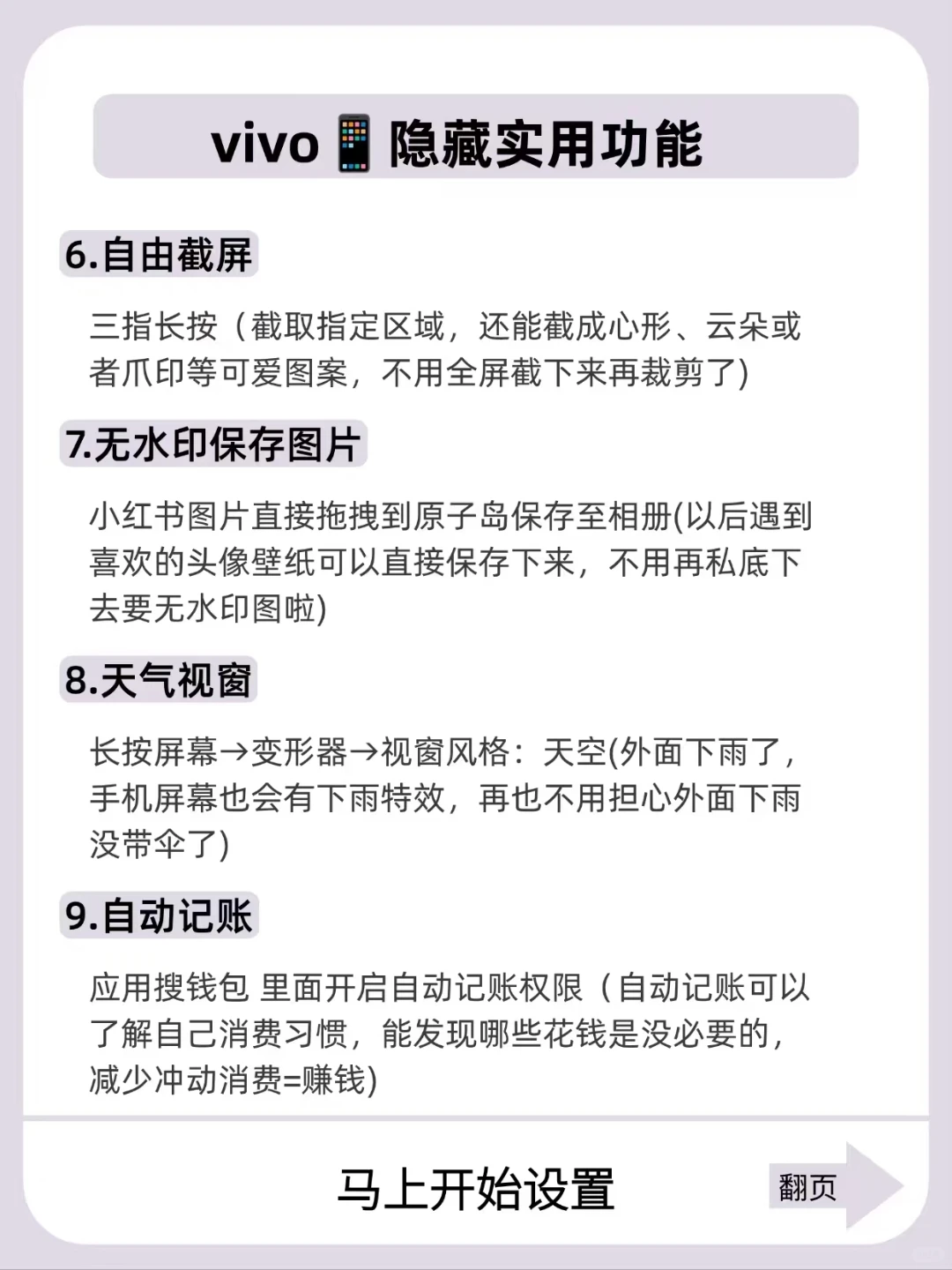 vivo📱隐藏实用功能

6.自由截屏

三指长按（截取指定区域，还能截成心形、云朵或者爪印等可爱图案，不用全屏截下来再裁剪了)

7.无水印保存图片

小红书图片直接拖拽到原子岛保存至相册(以后遇到喜欢的头像壁纸可以直接保存下来，不用再私底下去要无水印图啦)

8.天气视窗

长按屏幕→变形器→视窗风格：天空(外面下雨了，手机屏幕也会有下雨特效，再也不用担心外面下雨没带伞了)

9.自动记账

应用搜钱包 里面开启自动记账权限（自动记账可以了解自己消费习惯，能发现哪些花钱是没必要的，减少冲动消费=赚钱)

马上开始设置

翻页